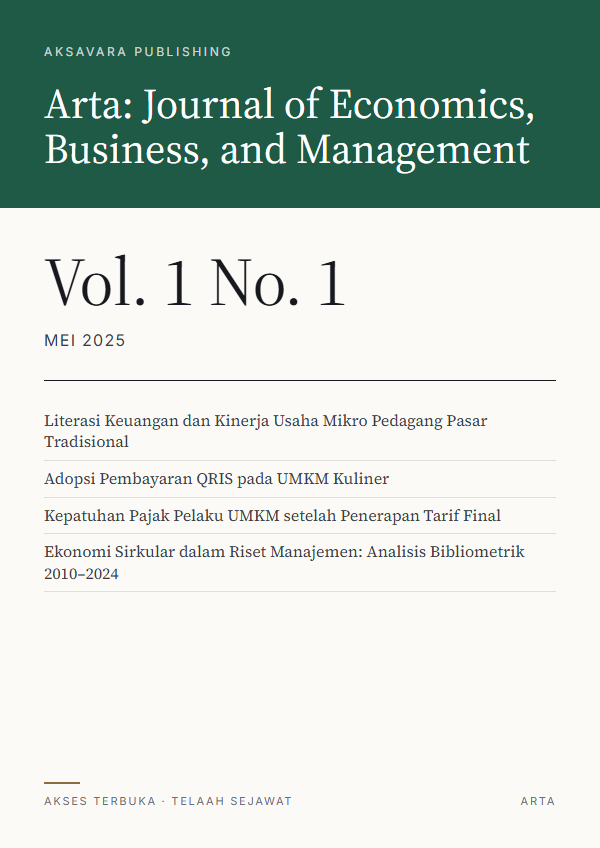 AKSAVARA PUBLISHING

Arta: Journal of Economics, Business, and Management

Vol. 1 No. 1

MEI 2025

Literasi Keuangan dan Kinerja Usaha Mikro Pedagang Pasar Tradisional

Adopsi Pembayaran QRIS pada UMKM Kuliner

Kepatuhan Pajak Pelaku UMKM setelah Penerapan Tarif Final

Ekonomi Sirkular dalam Riset Manajemen: Analisis Bibliometrik 2010–2024

AKSES TERBUKA · TELAAH SEJAWAT

ARTA